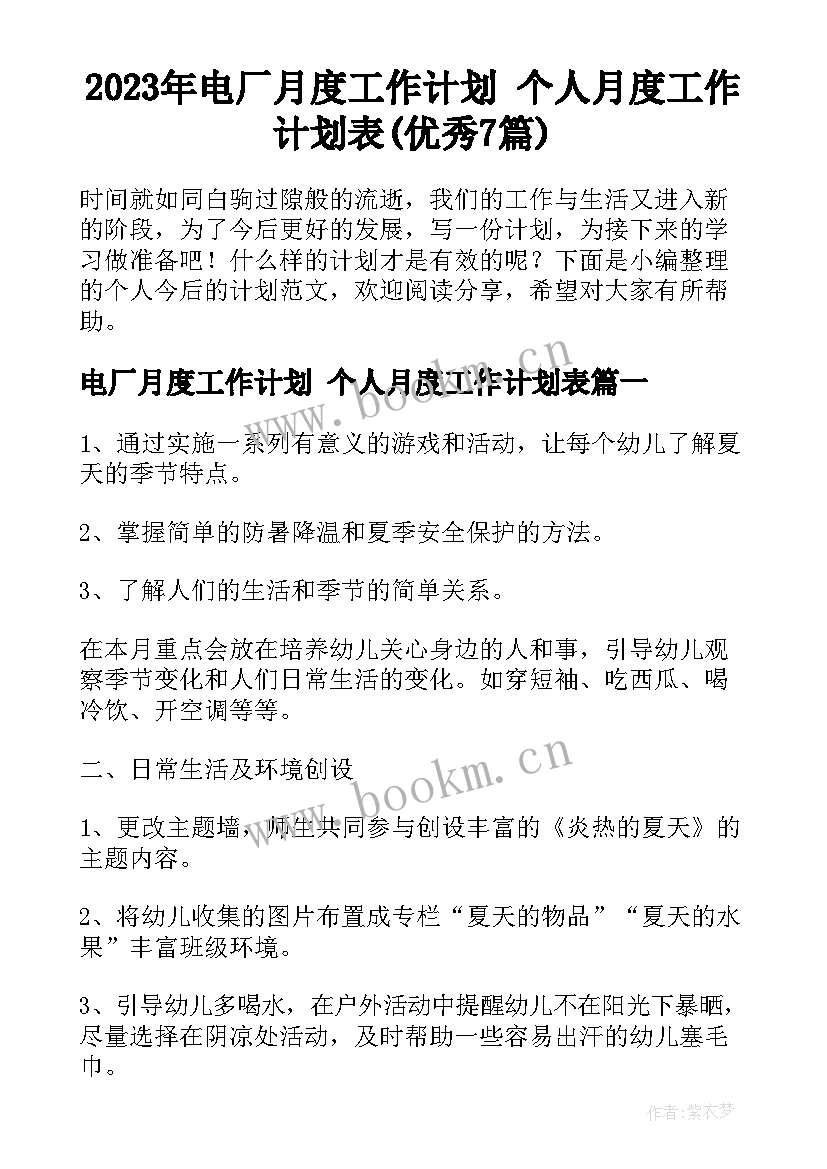 2023年电厂月度工作计划 个人月度工作计划表(优秀7篇)

时间就如同白驹过隙般的流逝，我们的工作与生活又进入新的阶段，为了今后更好的发展，写一份计划，为接下来的学习做准备吧！什么样的计划才是有效的呢？下面是小编整理的个人今后的计划范文，欢迎阅读分享，希望对大家有所帮助。

电厂月度工作计划 个人月度工作计划表篇一

1、通过实施一系列有意义的游戏和活动，让每个幼儿了解夏天的季节特点。

2、掌握简单的防暑降温和夏季安全保护的方法。

3、了解人们的生活和季节的简单关系。

在本月重点会放在培养幼儿关心身边的人和事，引导幼儿观察季节变化和人们日常生活的变化。如穿短袖、吃西瓜、喝冷饮、开空调等等。

二、日常生活及环境创设

1、更改主题墙，师生共同参与创设丰富的《炎热的夏天》的主题内容。

2、将幼儿收集的图片布置成专栏“夏天的物品”“夏天的水果”丰富班级环境。

3、引导幼儿多喝水，在户外活动中提醒幼儿不在阳光下暴晒，尽量选择在阴凉处活动，及时帮助一些容易出汗的幼儿塞毛巾。

www.bookm.cn

www.bookm.cn

作者：紫衣梦